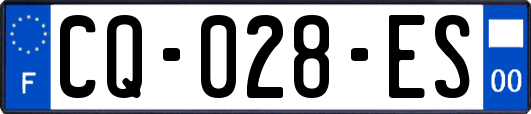 F
CQ-028-ES
00